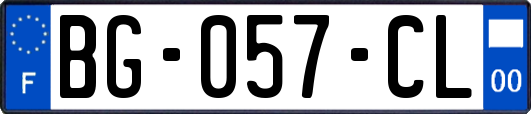 F

BG-057-CL

00